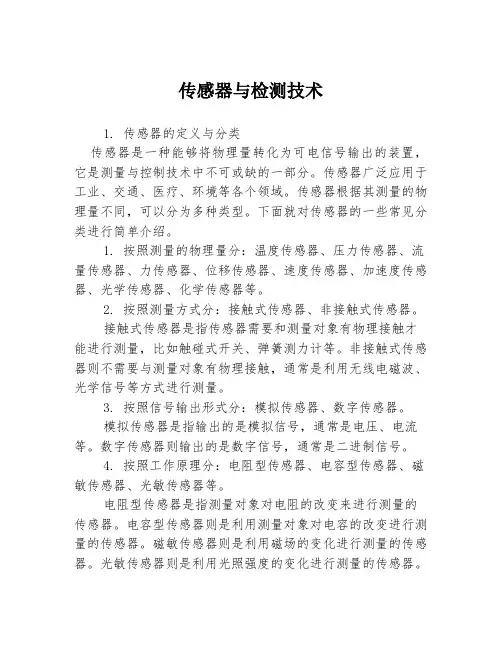 传感器与检测技术

1. 传感器的定义与分类

传感器是一种能够将物理量转化为可电信号输出的装置，它是测量与控制技术中不可或缺的一部分。传感器广泛应用于工业、交通、医疗、环境等各个领域。传感器根据其测量的物理量不同，可以分为多种类型。下面就对传感器的一些常见分类进行简单介绍。

1. 按照测量的物理量分：温度传感器、压力传感器、流量传感器、力传感器、位移传感器、速度传感器、加速度传感器、光学传感器、化学传感器等。

2. 按照测量方式分：接触式传感器、非接触式传感器。

接触式传感器是指传感器需要和测量对象有物理接触才能进行测量，比如触碰式开关、弹簧测力计等。非接触式传感器则不需要与测量对象有物理接触，通常是利用无线电磁波、光学信号等方式进行测量。

3. 按照信号输出形式分：模拟传感器、数字传感器。

模拟传感器是指输出的是模拟信号，通常是电压、电流等。数字传感器则输出的是数字信号，通常是二进制信号。

4. 按照工作原理分：电阻型传感器、电容型传感器、磁敏传感器、光敏传感器等。

电阻型传感器是指测量对象对电阻的改变来进行测量的传感器。电容型传感器则是利用测量对象对电容的改变进行测量的传感器。磁敏传感器则是利用磁场的变化进行测量的传感器。光敏传感器则是利用光照强度的变化进行测量的传感器。